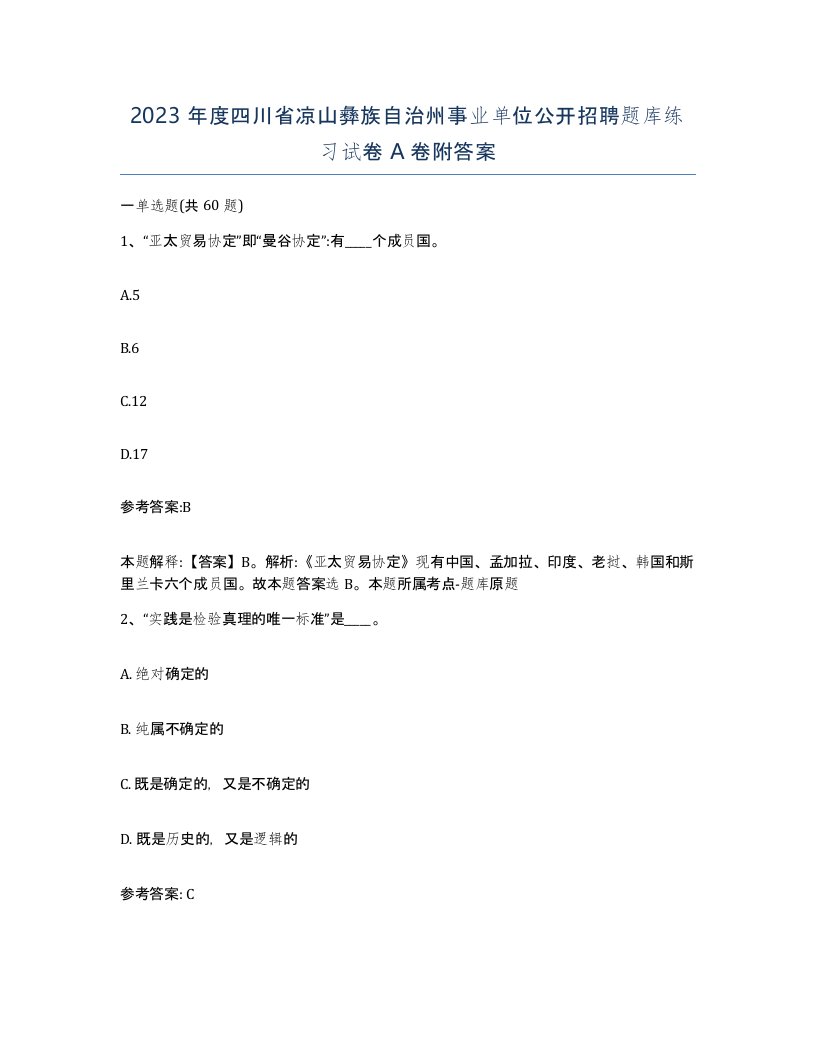 2023 年度四川省凉山彝族自治州事业单位公开招聘题库练习试卷 A 卷附答案

一单选题(共 60 题)

1、“亚太贸易协定”即“曼谷协定”:有____个成员国。

A.5

B.6

C.12

D.17

参考答案:B

本题解释:【答案】B。解析:《亚太贸易协定》现有中国、孟加拉、印度、老挝、韩国和斯里兰卡六个成员国。故本题答案选 B。本题所属考点-题库原题

2、“实践是检验真理的唯一标准”是____。

A. 绝对确定的

B. 纯属不确定的

C. 既是确定的, 又是不确定的

D. 既是历史的, 又是逻辑的

参考答案: C